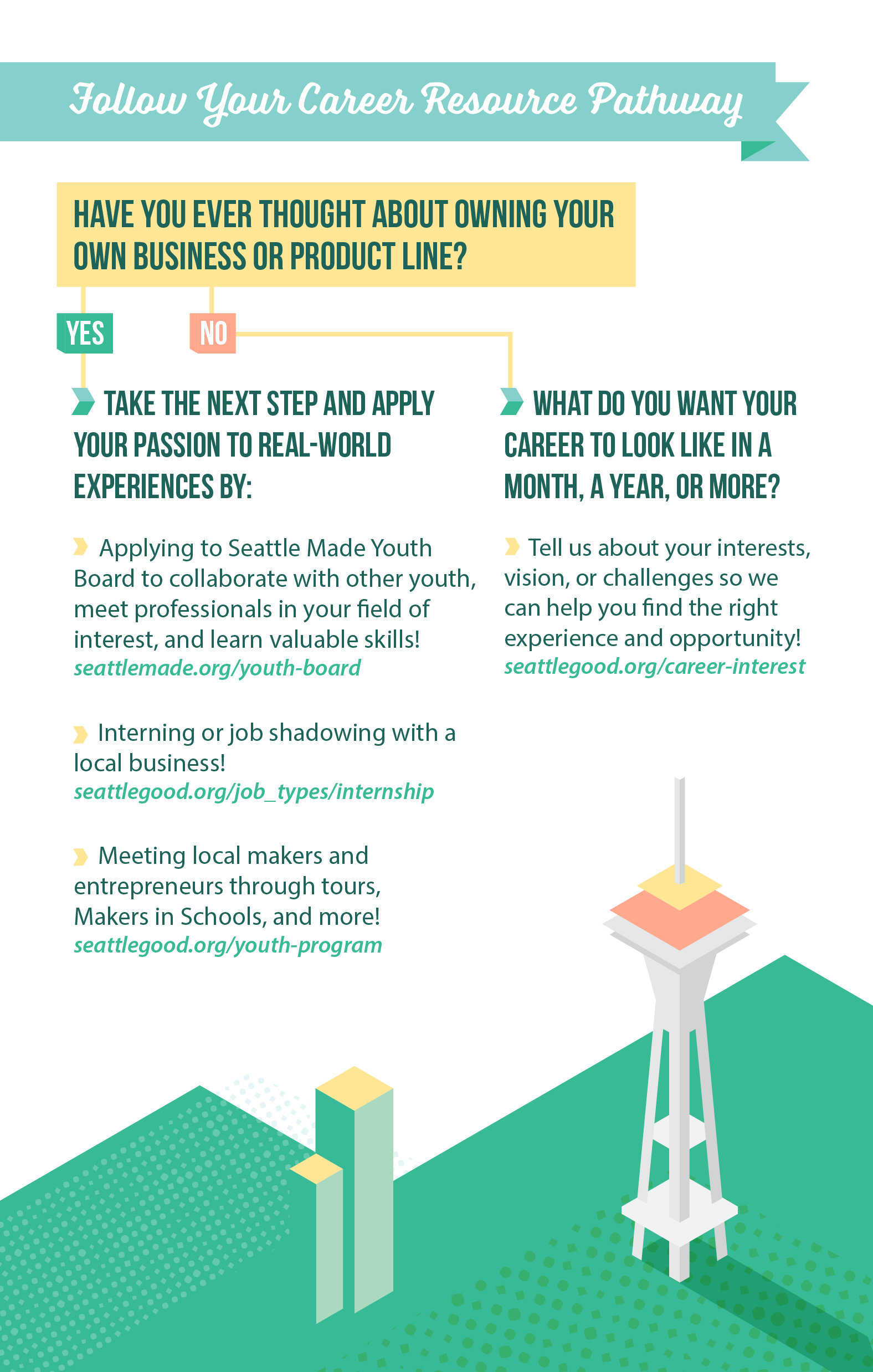 Follow Your Career Resource Pathway

HAVE YOU EVER THOUGHT ABOUT OWNING YOUR OWN BUSINESS OR PRODUCT LINE?

YES

NO

TAKE THE NEXT STEP AND APPLY YOUR PASSION TO REAL-WORLD EXPERIENCES BY:

Applying to Seattle Made Youth Board to collaborate with other youth, meet professionals in your field of interest, and learn valuable skills!
seattlemade.org/youth-board

Interning or job shadowing with a local business!
seattlegood.org/job_types/internship

Meeting local makers and entrepreneurs through tours, Makers in Schools, and more!
seattlegood.org/youth-program

WHAT DO YOU WANT YOUR CAREER TO LOOK LIKE IN A MONTH, A YEAR, OR MORE?

Tell us about your interests, vision, or challenges so we can help you find the right experience and opportunity!
seattlegood.org/career-interest